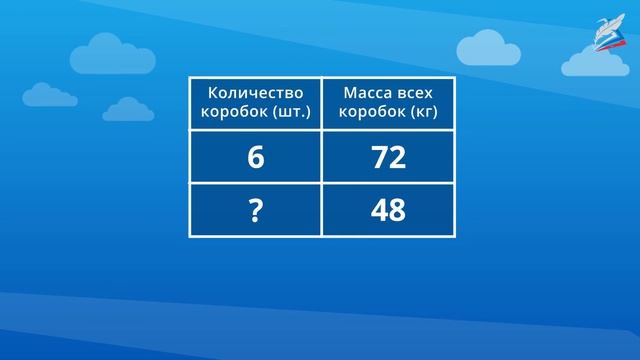 | Количество коробок (шт.) | Масса всех коробок (кг) |
|---|---|
| 6 | 72 |
| ? | 48 |